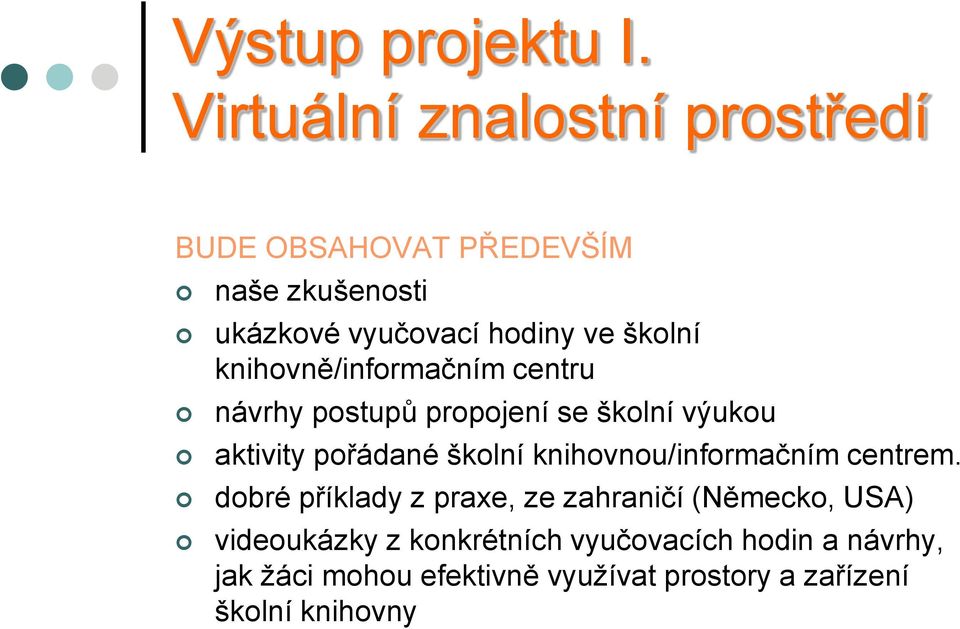 Výstup projektu I.
Virtuální znalostní prostředí

BUDE OBSAHOVAT PŘEDEVŠÍM

naše zkušenosti

ukázkové vyučovací hodiny ve školní knihovně/informačním centru

návrhy postupů propojení se školní výukou

aktivity pořádané školní knihovnou/informačním centrem.

dobré příklady z praxe, ze zahraničí (Německo, USA)

videoukázky z konkrétních vyučovacích hodin a návrhy, jak žáci mohou efektivně využívat prostory a zařízení školní knihovny